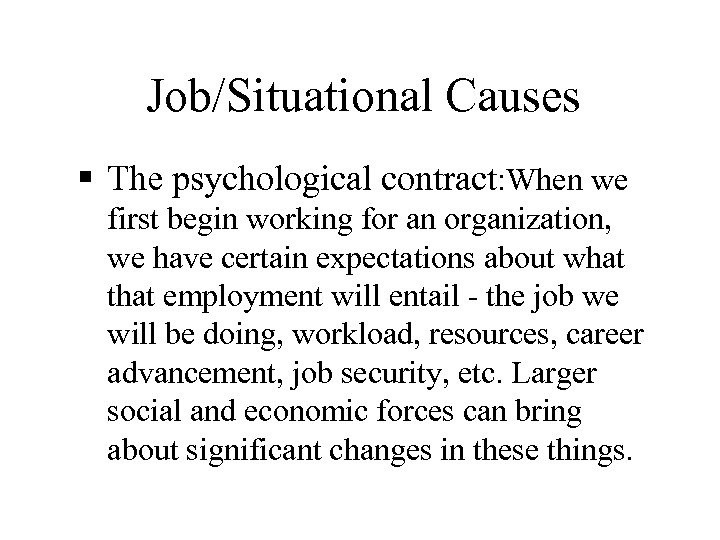 Job/Situational Causes

▪ The psychological contract:When we first begin working for an organization, we have certain expectations about what that employment will entail - the job we will be doing, workload, resources, career advancement, job security, etc. Larger social and economic forces can bring about significant changes in these things.